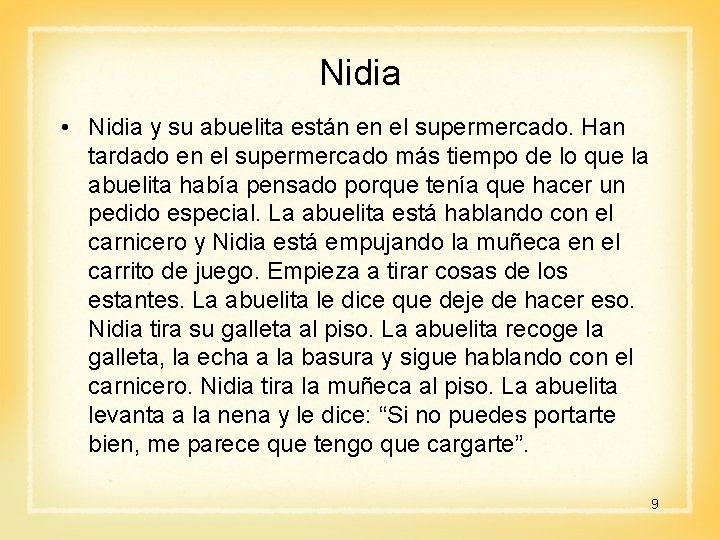 Nidia

• Nidia y su abuelita están en el supermercado. Han tardado en el supermercado más tiempo de lo que la abuelita había pensado porque tenía que hacer un pedido especial. La abuelita está hablando con el carnicero y Nidia está empujando la muñeca en el carrito de juego. Empieza a tirar cosas de los estantes. La abuelita le dice que deje de hacer eso. Nidia tira su galleta al piso. La abuelita recoge la galleta, la echa a la basura y sigue hablando con el carnicero. Nidia tira la muñeca al piso. La abuelita levanta a la nena y le dice: “Si no puedes portarte bien, me parece que tengo que cargarte”.

9